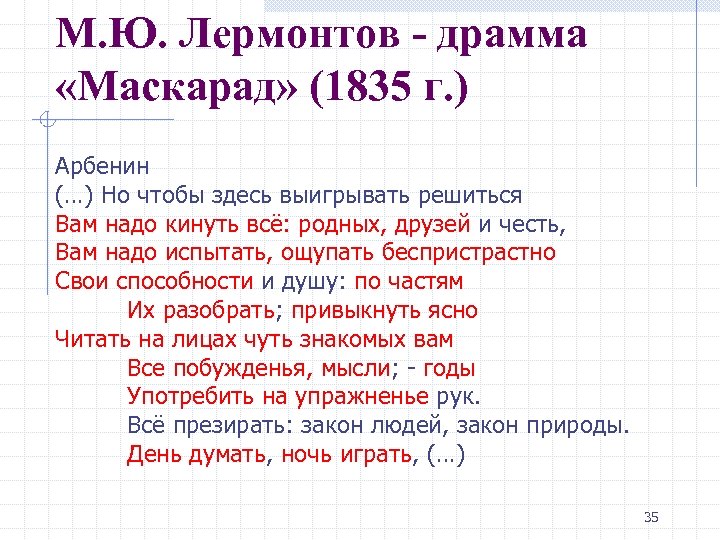 М.Ю. Лермонтов - драмма «Маскарад» (1835 г.)

Арбенин
(…) Но чтобы здесь выигрывать решиться
Вам надо кинуть всё: родных, друзей и честь,
Вам надо испытать, ощупать беспристрастно
Свои способности и душу: по частям
Их разобрать; привыкнуть ясно
Читать на лицах чуть знакомых вам
Все побужденья, мысли; - годы
Употребить на упражненье рук.
Всё презирать: закон людей, закон природы.
День думать, ночь играть, (…)

35